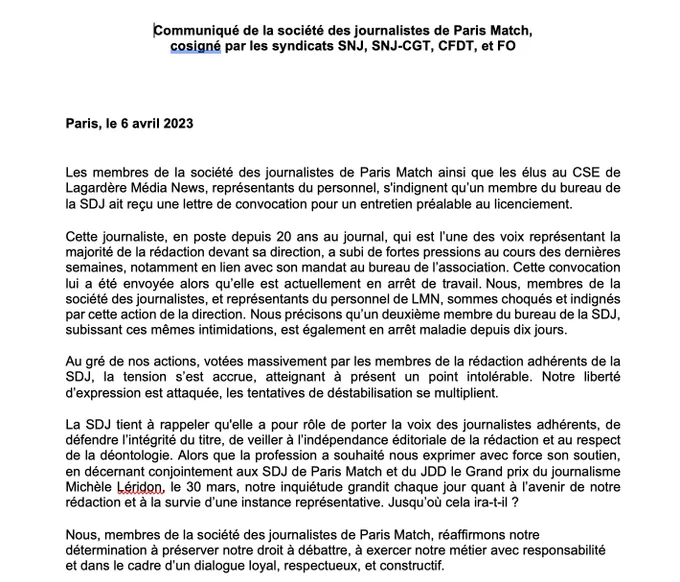 Communiqué de la société des journalistes de Paris Match, cosigné par les syndicats SNJ, SNJ-CGT, CFDT, et FO

Paris, le 6 avril 2023

Les membres de la société des journalistes de Paris Match ainsi que les élus au CSE de Lagardère Média News, représentants du personnel, s'indignent qu'un membre du bureau de la SDJ ait reçu une lettre de convocation pour un entretien préalable au licenciement.

Cette journaliste, en poste depuis 20 ans au journal, qui est l'une des voix représentant la majorité de la rédaction devant sa direction, a subi de fortes pressions au cours des dernières semaines, notamment en lien avec son mandat au bureau de l'association. Cette convocation lui a été envoyée alors qu'elle est actuellement en arrêt de travail. Nous, membres de la société des journalistes, et représentants du personnel de LMN, sommes choqués et indignés par cette action de la direction. Nous précisons qu'un deuxième membre du bureau de la SDJ, subissant ces mêmes intimidations, est également en arrêt maladie depuis dix jours.

Au gré de nos actions, votées massivement par les membres de la rédaction adhérents de la SDJ, la tension s'est accrue, atteignant à présent un point intolérable. Notre liberté d'expression est attaquée, les tentatives de déstabilisation se multiplient.

La SDJ tient à rappeler qu'elle a pour rôle de porter la voix des journalistes adhérents, de défendre l'intégrité du titre, de veiller à l'indépendance éditoriale de la rédaction et au respect de la déontologie. Alors que la profession a souhaité nous exprimer avec force son soutien, en décernant conjointement aux SDJ de Paris Match et du JDD le Grand prix du journalisme Michèle Léridon, le 30 mars, notre inquiétude grandit chaque jour quant à l'avenir de notre rédaction et à la survie d'une instance représentative. Jusqu'où cela ira-t-il ?

Nous, membres de la société des journalistes de Paris Match, réaffirmons notre détermination à préserver notre droit à débattre, à exercer notre métier avec responsabilité et dans le cadre d'un dialogue loyal, respectueux, et constructif.